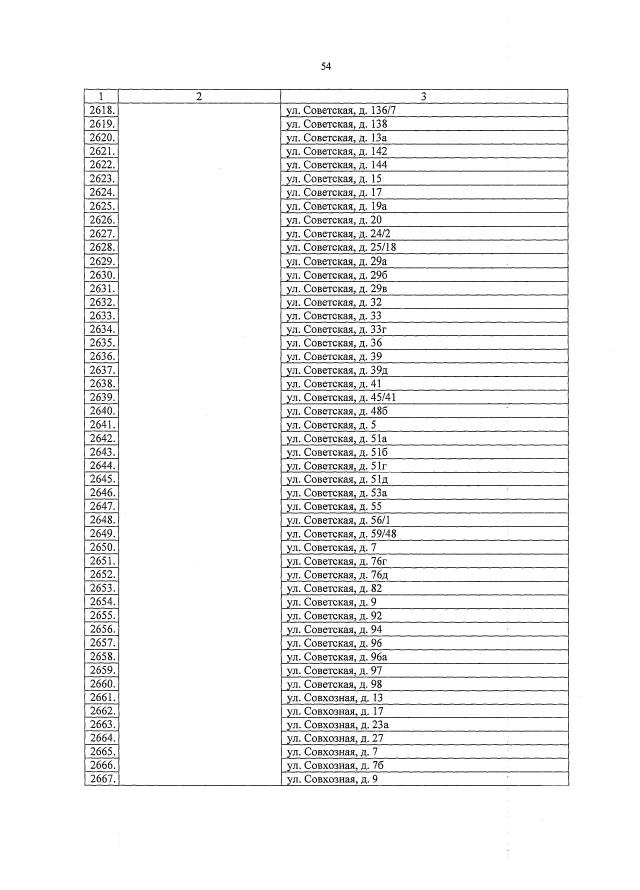 54

| 1 | 2 | 3 |
|---|---|---|
| 2618. | | ул. Советская, д. 136/7 |
| 2619. | | ул. Советская, д. 138 |
| 2620. | | ул. Советская, д. 13а |
| 2621. | | ул. Советская, д. 142 |
| 2622. | | ул. Советская, д. 144 |
| 2623. | | ул. Советская, д. 15 |
| 2624. | | ул. Советская, д. 17 |
| 2625. | | ул. Советская, д. 19а |
| 2626. | | ул. Советская, д. 20 |
| 2627. | | ул. Советская, д. 24/2 |
| 2628. | | ул. Советская, д. 25/18 |
| 2629. | | ул. Советская, д. 29а |
| 2630. | | ул. Советская, д. 29б |
| 2631. | | ул. Советская, д. 29в |
| 2632. | | ул. Советская, д. 32 |
| 2633. | | ул. Советская, д. 33 |
| 2634. | | ул. Советская, д. 33г |
| 2635. | | ул. Советская, д. 36 |
| 2636. | | ул. Советская, д. 39 |
| 2637. | | ул. Советская, д. 39д |
| 2638. | | ул. Советская, д. 41 |
| 2639. | | ул. Советская, д. 45/41 |
| 2640. | | ул. Советская, д. 48б |
| 2641. | | ул. Советская, д. 5 |
| 2642. | | ул. Советская, д. 51а |
| 2643. | | ул. Советская, д. 51б |
| 2644. | | ул. Советская, д. 51г |
| 2645. | | ул. Советская, д. 51д |
| 2646. | | ул. Советская, д. 53а |
| 2647. | | ул. Советская, д. 55 |
| 2648. | | ул. Советская, д. 56/1 |
| 2649. | | ул. Советская, д. 59/48 |
| 2650. | | ул. Советская, д. 7 |
| 2651. | | ул. Советская, д. 76г |
| 2652. | | ул. Советская, д. 76д |
| 2653. | | ул. Советская, д. 82 |
| 2654. | | ул. Советская, д. 9 |
| 2655. | | ул. Советская, д. 92 |
| 2656. | | ул. Советская, д. 94 |
| 2657. | | ул. Советская, д. 96 |
| 2658. | | ул. Советская, д. 96а |
| 2659. | | ул. Советская, д. 97 |
| 2660. | | ул. Советская, д. 98 |
| 2661. | | ул. Совхозная, д. 13 |
| 2662. | | ул. Совхозная, д. 17 |
| 2663. | | ул. Совхозная, д. 23а |
| 2664. | | ул. Совхозная, д. 27 |
| 2665. | | ул. Совхозная, д. 7 |
| 2666. | | ул. Совхозная, д. 7б |
| 2667. | | ул. Совхозная, д. 9 |